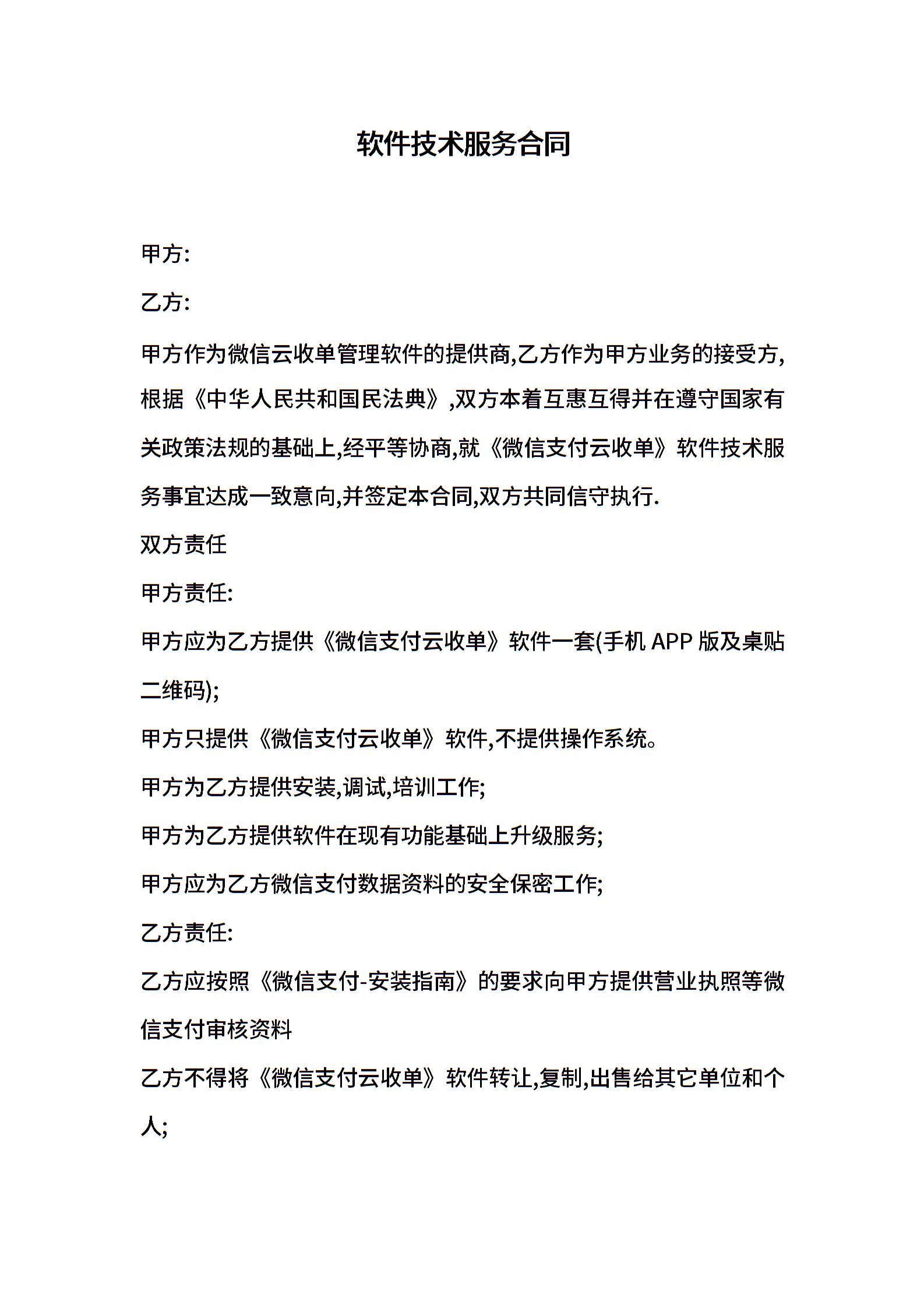 软件技术服务合同

甲方:

乙方:

甲方作为微信云收单管理软件的提供商,乙方作为甲方业务的接受方,根据《中华人民共和国民法典》,双方本着互惠互得并在遵守国家有关政策法规的基础上,经平等协商,就《微信支付云收单》软件技术服务事宜达成一致意向,并签定本合同,双方共同信守执行.

双方责任

甲方责任:

甲方应为乙方提供《微信支付云收单》软件一套(手机 APP 版及桌贴二维码);

甲方只提供《微信支付云收单》软件,不提供操作系统。

甲方为乙方提供安装,调试,培训工作;

甲方为乙方提供软件在现有功能基础上升级服务;

甲方应为乙方微信支付数据资料的安全保密工作;

乙方责任:

乙方应按照《微信支付-安装指南》的要求向甲方提供营业执照等微信支付审核资料

乙方不得将《微信支付云收单》软件转让,复制,出售给其它单位和个人;